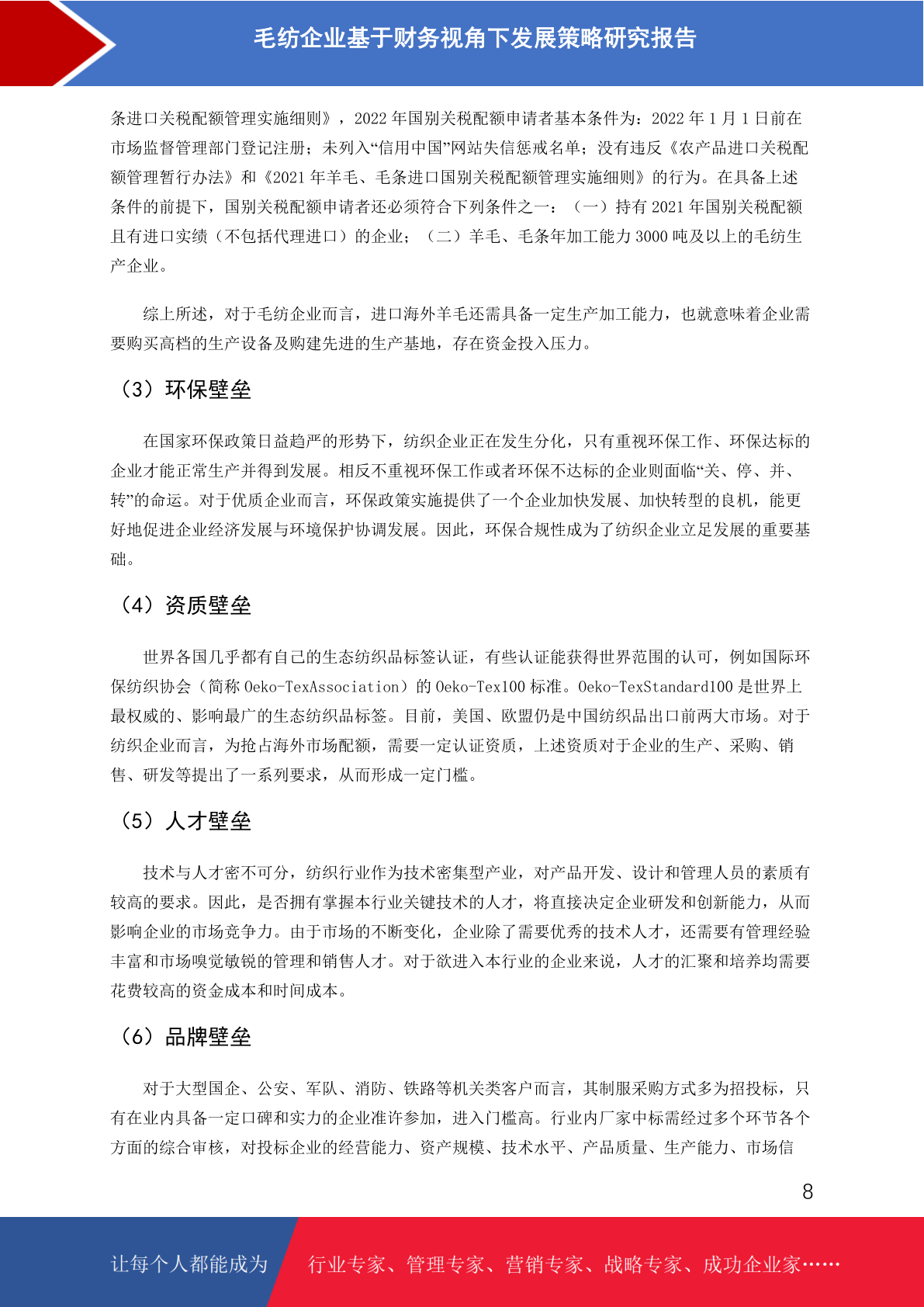 毛纺企业基于财务视角下发展策略研究报告

条进口关税配额管理实施细则》，2022 年国别关税配额申请者基本条件为：2022 年 1 月 1 日前在市场监督管理部门登记注册；未列入“信用中国”网站失信惩戒名单；没有违反《农产品进口关税配额管理暂行办法》和《2021 年羊毛、毛条进口国别关税配额管理实施细则》的行为。在具备上述条件的前提下，国别关税配额申请者还必须符合下列条件之一：（一）持有 2021 年国别关税配额且有进口实绩（不包括代理进口）的企业；（二）羊毛、毛条年加工能力 3000 吨及以上的毛纺生产企业。

综上所述，对于毛纺企业而言，进口海外羊毛还需具备一定生产加工能力，也就意味着企业需要购买高档的生产设备及购建先进的生产基地，存在资金投入压力。

（3）环保壁垒

在国家环保政策日益趋严的形势下，纺织企业正在发生分化，只有重视环保工作、环保达标的企业才能正常生产并得到发展。相反不重视环保工作或者环保不达标的企业则面临“关、停、并、转”的命运。对于优质企业而言，环保政策实施提供了一个企业加快发展、加快转型的良机，能更好地促进企业经济发展与环境保护协调发展。因此，环保合规性成为了纺织企业立足发展的重要基础。

（4）资质壁垒

世界各国几乎都有自己的生态纺织品标签认证，有些认证能获得世界范围的认可，例如国际环保纺织协会（简称 Oeko-TexAssociation）的 Oeko-Tex100 标准。Oeko-TexStandard100 是世界上最权威的、影响最广的生态纺织品标签。目前，美国、欧盟仍是中国纺织品出口前两大市场。对于纺织企业而言，为抢占海外市场配额，需要一定认证资质，上述资质对于企业的生产、采购、销售、研发等提出了一系列要求，从而形成一定门槛。

（5）人才壁垒

技术与人才密不可分，纺织行业作为技术密集型产业，对产品开发、设计和管理人员的素质有较高的要求。因此，是否拥有掌握本行业关键技术的人才，将直接决定企业研发和创新能力，从而影响企业的市场竞争力。由于市场的不断变化，企业除了需要优秀的技术人才，还需要有管理经验丰富和市场嗅觉敏锐的管理和销售人才。对于欲进入本行业的企业来说，人才的汇聚和培养均需要花费较高的资金成本和时间成本。

（6）品牌壁垒

对于大型国企、公安、军队、消防、铁路等机关类客户而言，其制服采购方式多为招投标，只有在业内具备一定口碑和实力的企业准许参加，进入门槛高。行业内厂家中标需经过多个环节各个方面的综合审核，对投标企业的经营能力、资产规模、技术水平、产品质量、生产能力、市场信

8

让每个人都能成为 行业专家、管理专家、营销专家、战略专家、成功企业家……